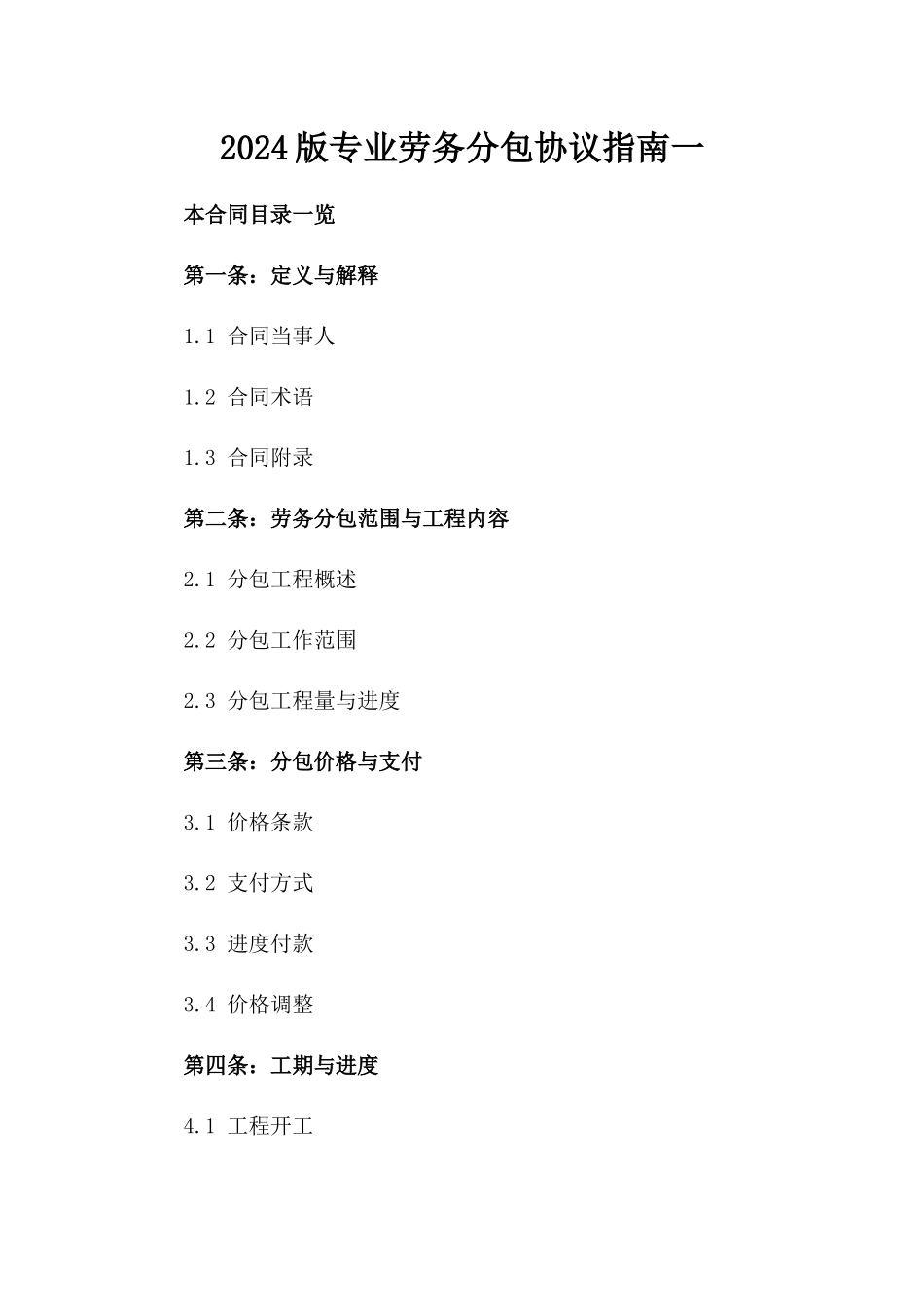 2024版专业劳务分包协议指南一

本合同目录一览

第一条：定义与解释

1.1 合同当事人

1.2 合同术语

1.3 合同附录

第二条：劳务分包范围与工程内容

2.1 分包工程概述

2.2 分包工作范围

2.3 分包工程量与进度

第三条：分包价格与支付

3.1 价格条款

3.2 支付方式

3.3 进度付款

3.4 价格调整

第四条：工期与进度

4.1 工程开工